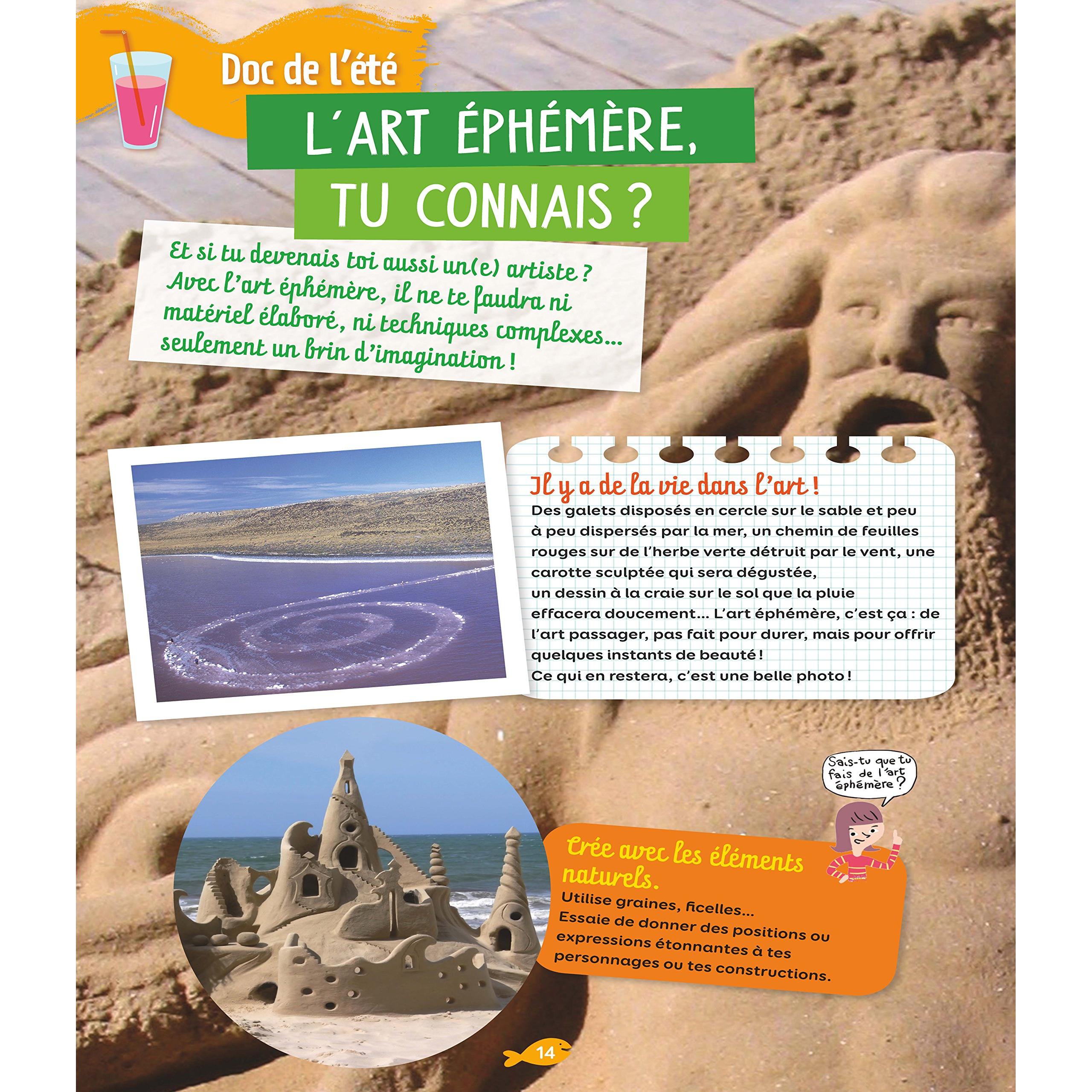 Doc de l'été

L'ART ÉPHÉMÈRE, TU CONNAIS ?

Et si tu devenais toi aussi un(e) artiste ? Avec l'art éphémère, il ne te faudra ni matériel élaboré, ni techniques complexes... seulement un brin d'imagination !

Il y a de la vie dans l'art !

Des galets disposés en cercle sur le sable et peu à peu dispersés par la mer, un chemin de feuilles rouges sur de l'herbe verte détruit par le vent, une carotte sculptée qui sera dégustée, un dessin à la craie sur le sol que la pluie effacera doucement... L'art éphémère, c'est ça : de l'art passager, pas fait pour durer, mais pour offrir quelques instants de beauté ! Ce qui en restera, c'est une belle photo !

Sais-tu que tu fais de l'art éphémère ?

Crée avec les éléments naturels.

Utilise graines, ficelles... Essaie de donner des positions ou expressions étonnantes à tes personnages ou tes constructions.

14